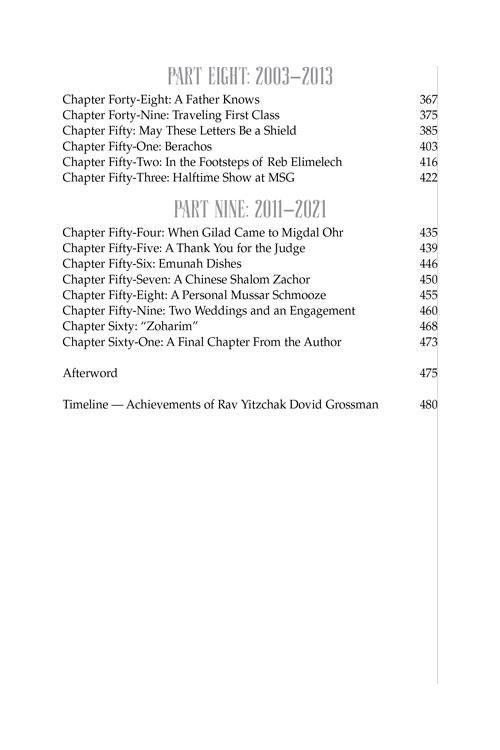 PART EIGHT: 2003–2013

Chapter Forty-Eight: A Father Knows 367
Chapter Forty-Nine: Traveling First Class 375
Chapter Fifty: May These Letters Be a Shield 385
Chapter Fifty-One: Berachos 403
Chapter Fifty-Two: In the Footsteps of Reb Elimelech 416
Chapter Fifty-Three: Halftime Show at MSG 422

PART NINE: 2011–2021

Chapter Fifty-Four: When Gilad Came to Migdal Ohr 435
Chapter Fifty-Five: A Thank You for the Judge 439
Chapter Fifty-Six: Emunah Dishes 446
Chapter Fifty-Seven: A Chinese Shalom Zachor 450
Chapter Fifty-Eight: A Personal Mussar Schmooze 455
Chapter Fifty-Nine: Two Weddings and an Engagement 460
Chapter Sixty: "Zoharim" 468
Chapter Sixty-One: A Final Chapter From the Author 473

Afterword 475

Timeline — Achievements of Rav Yitzchak Dovid Grossman 480